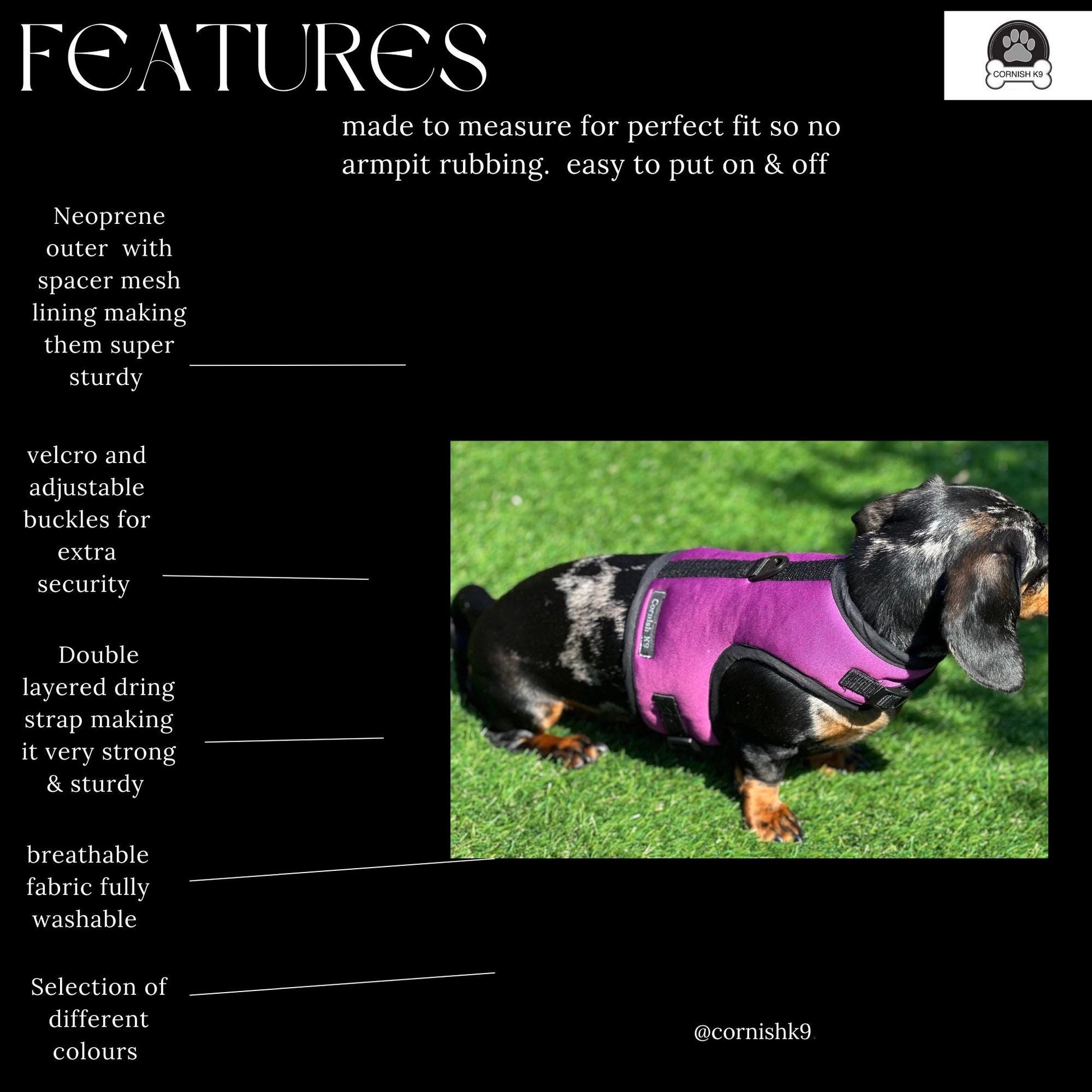 FEATURES

CORNISH K9

made to measure for perfect fit so no armpit rubbing. easy to put on & off

Neoprene outer with spacer mesh lining making them super sturdy

velcro and adjustable buckles for extra security

Double layered dring strap making it very strong & sturdy

breathable fabric fully washable

Selection of different colours

Cornish K9

@cornishk9